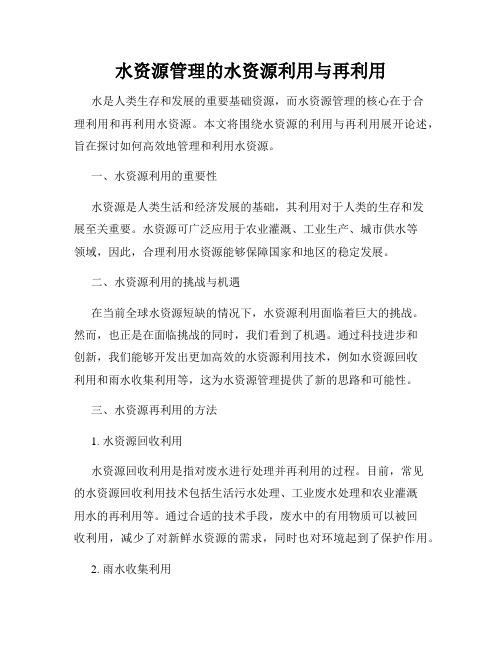 水资源管理的水资源利用与再利用

水是人类生存和发展的重要基础资源，而水资源管理的核心在于合理利用和再利用水资源。本文将围绕水资源的利用与再利用展开论述，旨在探讨如何高效地管理和利用水资源。

一、水资源利用的重要性

水资源是人类生活和经济发展的基础，其利用对于人类的生存和发展至关重要。水资源可广泛应用于农业灌溉、工业生产、城市供水等领域，因此，合理利用水资源能够保障国家和地区的稳定发展。

二、水资源利用的挑战与机遇

在当前全球水资源短缺的情况下，水资源利用面临着巨大的挑战。然而，也正是在面临挑战的同时，我们看到了机遇。通过科技进步和创新，我们能够开发出更加高效的水资源利用技术，例如水资源回收利用和雨水收集利用等，这为水资源管理提供了新的思路和可能性。

三、水资源再利用的方法

1. 水资源回收利用

水资源回收利用是指对废水进行处理并再利用的过程。目前，常见的水资源回收利用技术包括生活污水处理、工业废水处理和农业灌溉用水的再利用等。通过合适的技术手段，废水中的有用物质可以被回收利用，减少了对新鲜水资源的需求，同时也对环境起到了保护作用。

2. 雨水收集利用